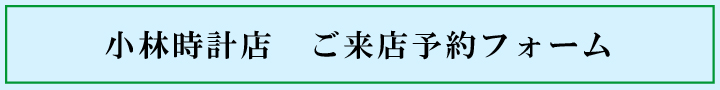 小林時計店　ご来店予約フォーム